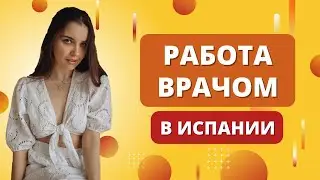 РАБОТА ВРАЧОМ

В ИСПАНИИ